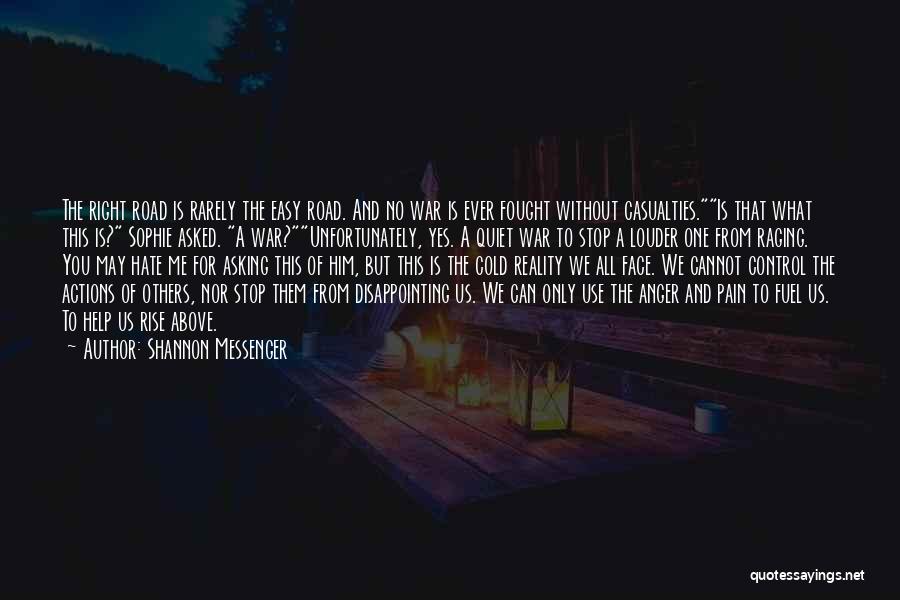 The right road is rarely the easy road. And no war is ever fought without casualties.""Is that what this is?" Sophie asked. "A war?""Unfortunately, yes. A quiet war to stop a louder one from raging. You may hate me for asking this of him, but this is the cold reality we all face. We cannot control the actions of others, nor stop them from disappointing us. We can only use the anger and pain to fuel us. To help us rise above.

— Author: Shannon Messenger

quotessayings.net